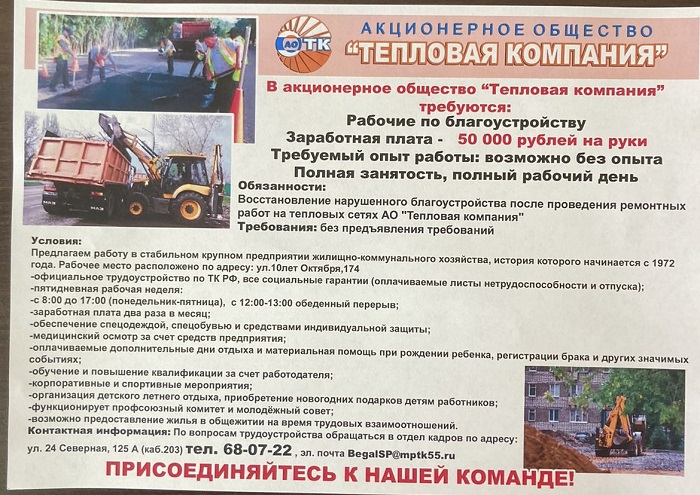 АО ТК

АКЦИОНЕРНОЕ ОБЩЕСТВО
"ТЕПЛОВАЯ КОМПАНИЯ"

В акционерное общество "Тепловая компания"
требуются:
Рабочие по благоустройству
Заработная плата - 50 000 рублей на руки
Требуемый опыт работы: возможно без опыта
Полная занятость, полный рабочий день

Обязанности:
Восстановление нарушенного благоустройства после проведения ремонтных работ на тепловых сетях АО "Тепловая компания"
Требования: без предъявления требований

Условия:
Предлагаем работу в стабильном крупном предприятии жилищно-коммунального хозяйства, история которого начинается с 1972 года. Рабочее место расположено по адресу: ул.10лет Октября,174
-официальное трудоустройство по ТК РФ, все социальные гарантии (оплачиваемые листы нетрудоспособности и отпуска);
-пятидневная рабочая неделя:
-с 8:00 до 17:00 (понедельник-пятница), с 12:00-13:00 обеденный перерыв;
-заработная плата два раза в месяц;
-обеспечение спецодеждой, спецобувью и средствами индивидуальной защиты;
-медицинский осмотр за счет средств предприятия;
-оплачиваемые дополнительные дни отдыха и материальная помощь при рождении ребенка, регистрации брака и других значимых событиях;
-обучение и повышение квалификации за счет работодателя;
-корпоративные и спортивные мероприятия;
-организация детского летнего отдыха, приобретение новогодних подарков детям работников;
-функционирует профсоюзный комитет и молодёжный совет;
-возможно предоставление жилья в общежитии на время трудовых взаимоотношений.
Контактная информация: По вопросам трудоустройства обращаться в отдел кадров по адресу:
ул. 24 Северная, 125 А (каб.203) тел. 68-07-22 , эл. почта BegalSP@mptk55.ru

ПРИСОЕДИНЯЙТЕСЬ К НАШЕЙ КОМАНДЕ!